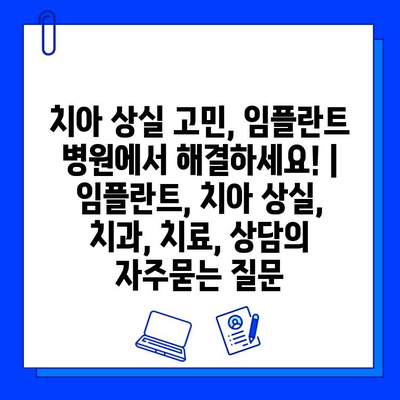 치아 상실 고민, 임플란트 병원에서 해결하세요! | 임플란트, 치아 상실, 치과, 치료, 상담의 자주묻는 질문